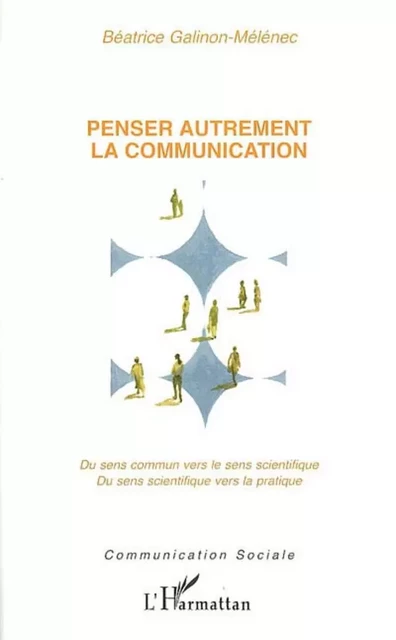 Béatrice Galinon-Mélénec

PENSER AUTREMENT LA COMMUNICATION

Du sens commun vers le sens scientifique
Du sens scientifique vers la pratique

Communication Sociale

L'Harmattan